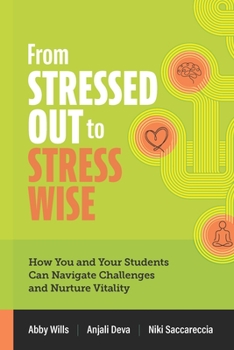 From STRESSED OUT to STRESS WISE

How You and Your Students Can Navigate Challenges and Nurture Vitality

Abby Wills | Anjali Deva | Niki Saccareccia